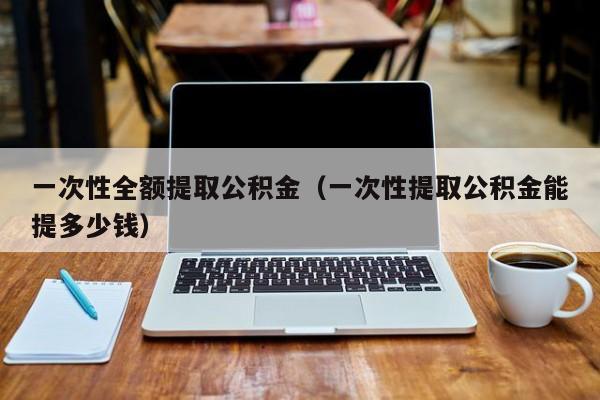 一次性全额提取公积金（一次性提取公积金能提多少钱）